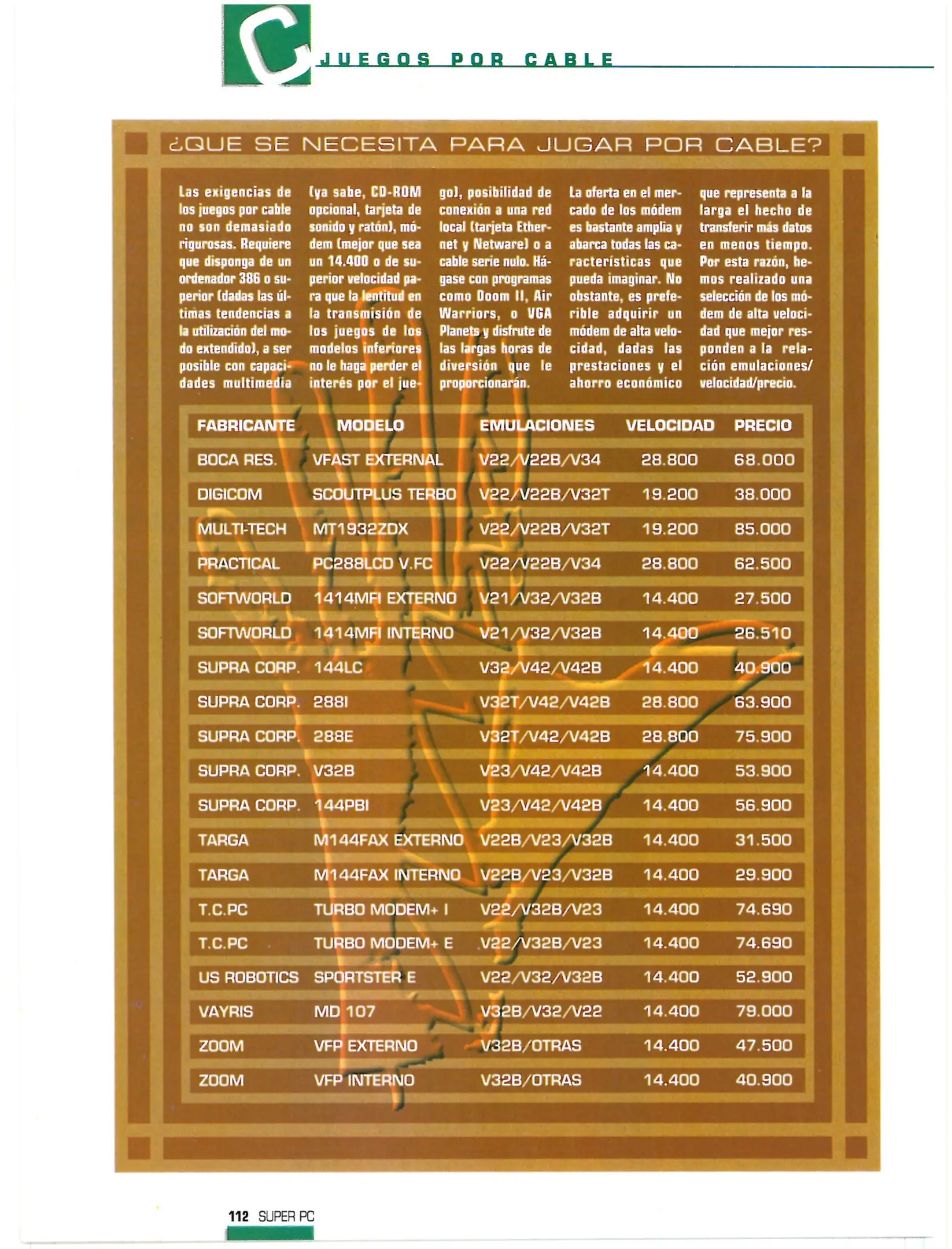 C JUEGOS POR CABLE

¿QUE SE NECESITA PARA JUGAR POR CABLE?

Las exigencias de los juegos por cable no son demasiado rigurosas. Requiere que disponga de un ordenador 386 o superior (dadas las últimas tendencias a la utilización del modo extendido), a ser posible con capacidades multimedia (ya sabe, CD-ROM opcional, tarjeta de sonido y ratón), módem (mejor que sea un 14.400 o de superior velocidad para que la lentitud en la transmisión de los juegos de los modelos inferiores no le haga perder el interés por el juego), posibilidad de conexión a una red local (tarjeta Ethernet y Netware) o a cable serie nulo. Hágase con programas como Doom II, Air Warriors, o VGA Planets y disfrute de las largas horas de diversión que le proporcionarán.

La oferta en el mercado de los módem es bastante amplia y abarca todas las características que pueda imaginar. No obstante, es preferible adquirir un módem de alta velocidad, dadas las prestaciones y el ahorro económico que representa a la larga el hecho de transferir más datos en menos tiempo. Por esta razón, hemos realizado una selección de los módem de alta velocidad que mejor responden a la relación emulaciones/velocidad/precio.

| FABRICANTE | MODELO | EMULACIONES | VELOCIDAD | PRECIO |
|---|---|---|---|---|
| BOCA RES. | VFAST EXTERNAL | V22/V22B/V34 | 28.800 | 68.000 |
| DIGICOM | SCOUTPLUS TERBO | V22/V22B/V32T | 19.200 | 38.000 |
| MULTI-TECH | MT1932ZDX | V22/V22B/V32T | 19.200 | 85.000 |
| PRACTICAL | PC288LCD V.FC | V22/V22B/V34 | 28.800 | 62.500 |
| SOFTWORLD | 1414MFI EXTERNO | V21/V32/V32B | 14.400 | 27.500 |
| SOFTWORLD | 1414MFI INTERNO | V21/V32/V32B | 14.400 | 26.510 |
| SUPRA CORP. | 144LC | V32/V42/V42B | 14.400 | 40.900 |
| SUPRA CORP. | 288I | V32T/V42/V42B | 28.800 | 63.900 |
| SUPRA CORP. | 288E | V32T/V42/V42B | 28.800 | 75.900 |
| SUPRA CORP. | V32B | V23/V42/V42B | 14.400 | 53.900 |
| SUPRA CORP. | 144PBI | V23/V42/V42B | 14.400 | 56.900 |
| TARGA | M144FAX EXTERNO | V22B/V23/V32B | 14.400 | 31.500 |
| TARGA | M144FAX INTERNO | V22B/V23/V32B | 14.400 | 29.900 |
| T.C.PC | TURBO MODEM+ I | V22/V32B/V23 | 14.400 | 74.690 |
| T.C.PC | TURBO MODEM+ E | V22/V32B/V23 | 14.400 | 74.690 |
| US ROBOTICS | SPORTSTER E | V22/V32/V32B | 14.400 | 52.900 |
| VAYRIS | MD 107 | V32B/V32/V22 | 14.400 | 79.000 |
| ZOOM | VFP EXTERNO | V32B/OTRAS | 14.400 | 47.500 |
| ZOOM | VFP INTERNO | V32B/OTRAS | 14.400 | 40.900 |

112 SUPER PC